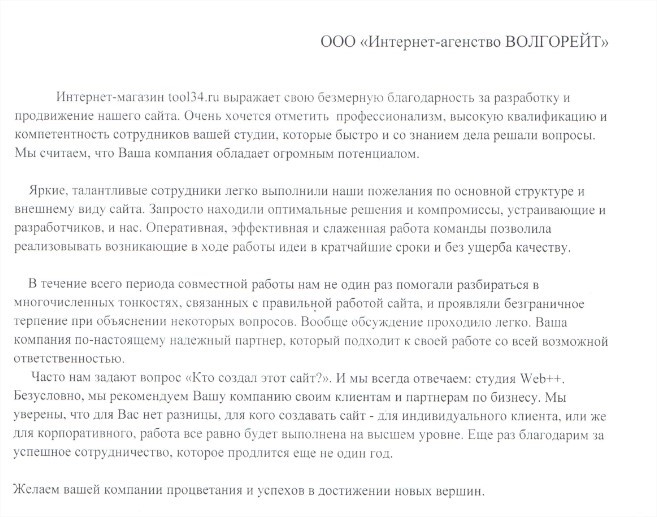 ООО «Интернет-агенство ВОЛГОРЕЙТ»

Интернет-магазин tool34.ru выражает свою безмерную благодарность за разработку и продвижение нашего сайта. Очень хочется отметить профессионализм, высокую квалификацию и компетентность сотрудников вашей студии, которые быстро и со знанием дела решали вопросы. Мы считаем, что Ваша компания обладает огромным потенциалом.

Яркие, талантливые сотрудники легко выполнили наши пожелания по основной структуре и внешнему виду сайта. Запросто находили оптимальные решения и компромиссы, устраивающие и разработчиков, и нас. Оперативная, эффективная и слаженная работа команды позволила реализовывать возникающие в ходе работы идеи в кратчайшие сроки и без ущерба качеству.

В течение всего периода совместной работы нам не один раз помогали разбираться в многочисленных тонкостях, связанных с правильной работой сайта, и проявляли безграничное терпение при объяснении некоторых вопросов. Вообще обсуждение проходило легко. Ваша компания по-настоящему надежный партнер, который подходит к своей работе со всей возможной ответственностью.
Часто нам задают вопрос «Кто создал этот сайт?». И мы всегда отвечаем: студия Web++. Безусловно, мы рекомендуем Вашу компанию своим клиентам и партнерам по бизнесу. Мы уверены, что для Вас нет разницы, для кого создавать сайт - для индивидуального клиента, или же для корпоративного, работа все равно будет выполнена на высшем уровне. Еще раз благодарим за успешное сотрудничество, которое продлится еще не один год.

Желаем вашей компании процветания и успехов в достижении новых вершин.